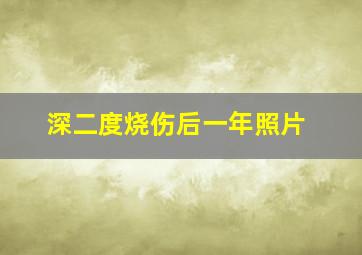 深二度烧伤后一年照片